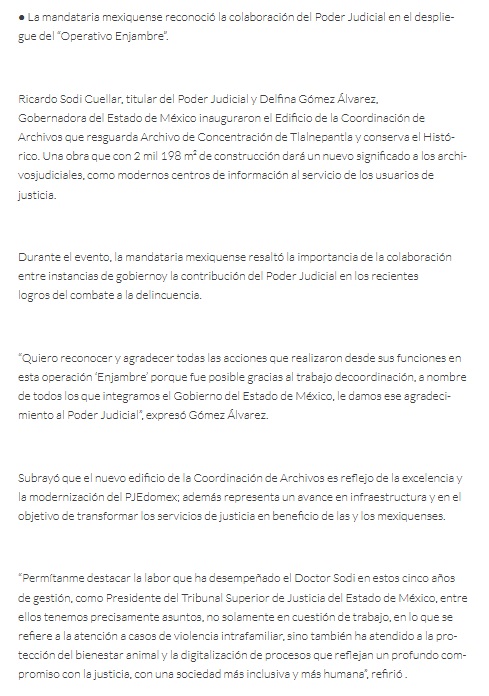 ● La mandataria mexiquense reconoció la colaboración del Poder Judicial en el despliegue del "Operativo Enjambre".

Ricardo Sodi Cuellar, titular del Poder Judicial y Delfina Gómez Álvarez, Gobernadora del Estado de México inauguraron el Edificio de la Coordinación de Archivos que resguarda Archivo de Concentración de Tlalnepantla y conserva el Histórico. Una obra que con 2 mil 198 m² de construcción dará un nuevo significado a los archivosjudiciales, como modernos centros de información al servicio de los usuarios de justicia.

Durante el evento, la mandataria mexiquense resaltó la importancia de la colaboración entre instancias de gobiernoy la contribución del Poder Judicial en los recientes logros del combate a la delincuencia.

"Quiero reconocer y agradecer todas las acciones que realizaron desde sus funciones en esta operación 'Enjambre' porque fue posible gracias al trabajo decoordinación, a nombre de todos los que integramos el Gobierno del Estado de México, le damos ese agradecimiento al Poder Judicial", expresó Gómez Álvarez.

Subrayó que el nuevo edificio de la Coordinación de Archivos es reflejo de la excelencia y la modernización del PJEdomex; además representa un avance en infraestructura y en el objetivo de transformar los servicios de justicia en beneficio de las y los mexiquenses.

"Permítanme destacar la labor que ha desempeñado el Doctor Sodi en estos cinco años de gestión, como Presidente del Tribunal Superior de Justicia del Estado de México, entre ellos tenemos precisamente asuntos, no solamente en cuestión de trabajo, en lo que se refiere a la atención a casos de violencia intrafamiliar, sino también ha atendido a la protección del bienestar animal y la digitalización de procesos que reflejan un profundo compromiso con la justicia, con una sociedad más inclusiva y más humana", refirió .